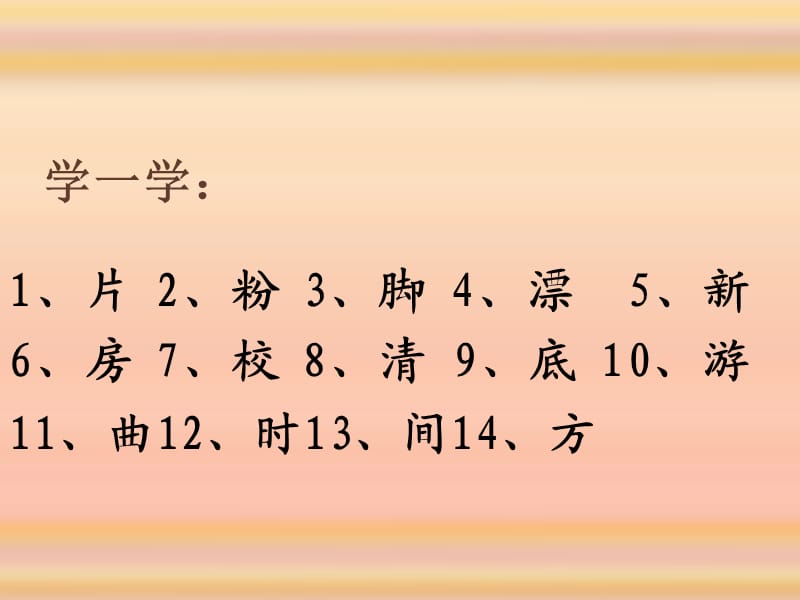 学一学：

1、片 2、粉 3、脚 4、漂 5、新
6、房 7、校 8、清 9、底 10、游
11、曲12、时13、间14、方